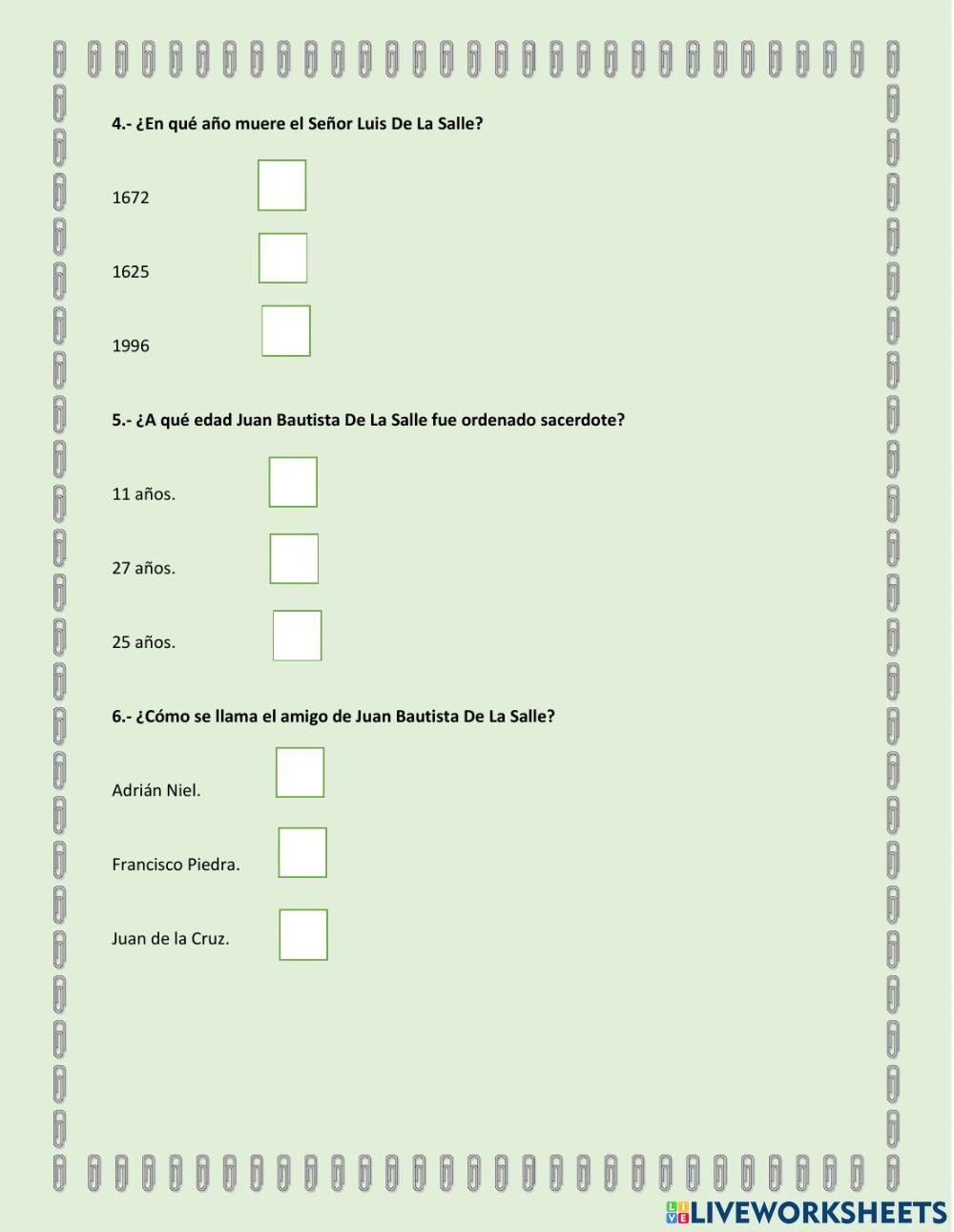 4.- ¿En qué año muere el Señor Luis De La Salle?

1672

1625

1996

5.- ¿A qué edad Juan Bautista De La Salle fue ordenado sacerdote?

11 años.

27 años.

25 años.

6.- ¿Cómo se llama el amigo de Juan Bautista De La Salle?

Adrián Niel.

Francisco Piedra.

Juan de la Cruz.

LIVEWORKSHEETS